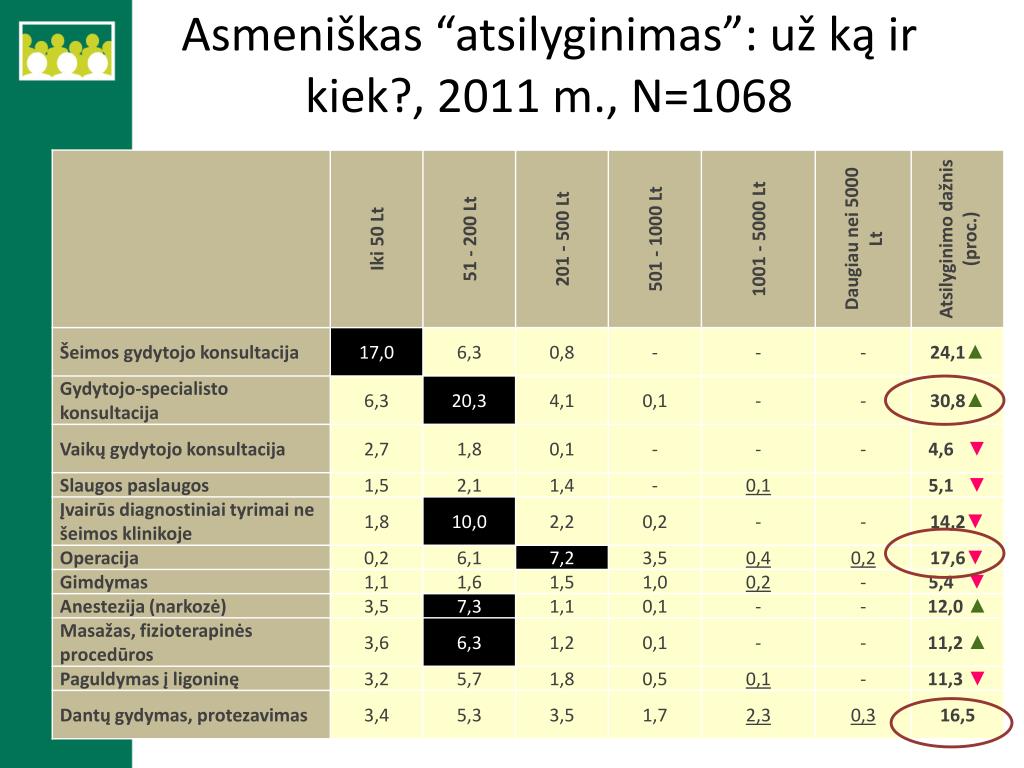 Asmeniškas “atsilyginimas”: už ką ir kiek?, 2011 m., N=1068

| | Iki 50 Lt | 51 - 200 Lt | 201 - 500 Lt | 501 - 1000 Lt | 1001 - 5000 Lt | Daugiau nei 5000 Lt | Atsilyginimo dažnis (proc.) |
|---|---|---|---|---|---|---|---|
| Šeimos gydytojo konsultacija | 17,0 | 6,3 | 0,8 | - | - | - | 24,1▲ |
| Gydytojo-specialisto konsultacija | 6,3 | 20,3 | 4,1 | 0,1 | - | - | 30,8▲ |
| Vaikų gydytojo konsultacija | 2,7 | 1,8 | 0,1 | - | - | - | 4,6 ▼ |
| Slaugos paslaugos | 1,5 | 2,1 | 1,4 | - | 0,1 | | 5,1 ▼ |
| Įvairūs diagnostiniai tyrimai ne šeimos klinikoje | 1,8 | 10,0 | 2,2 | 0,2 | - | - | 14,2▼ |
| Operacija | 0,2 | 6,1 | 7,2 | 3,5 | 0,4 | 0,2 | 17,6▼ |
| Gimdymas | 1,1 | 1,6 | 1,5 | 1,0 | 0,2 | - | 5,4 ▼ |
| Anestezija (narkozė) | 3,5 | 7,3 | 1,1 | 0,1 | - | - | 12,0 ▲ |
| Masažas, fizioterapinės procedūros | 3,6 | 6,3 | 1,2 | 0,1 | - | - | 11,2 ▲ |
| Paguldymas į ligoninę | 3,2 | 5,7 | 1,8 | 0,5 | 0,1 | - | 11,3 ▼ |
| Dantų gydymas, protezavimas | 3,4 | 5,3 | 3,5 | 1,7 | 2,3 | 0,3 | 16,5 |